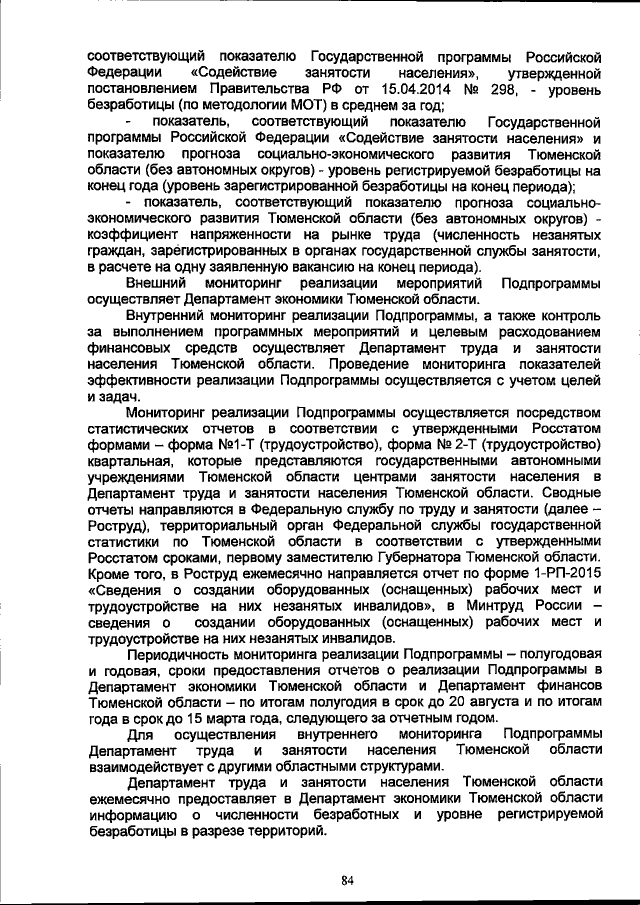 соответствующий показателю Государственной программы Российской Федерации «Содействие занятости населения», утвержденной постановлением Правительства РФ от 15.04.2014 № 298, - уровень безработицы (по методологии МОТ) в среднем за год;

- показатель, соответствующий показателю Государственной программы Российской Федерации «Содействие занятости населения» и показателю прогноза социально-экономического развития Тюменской области (без автономных округов) - уровень регистрируемой безработицы на конец года (уровень зарегистрированной безработицы на конец периода);

- показатель, соответствующий показателю прогноза социально-экономического развития Тюменской области (без автономных округов) - коэффициент напряженности на рынке труда (численность незанятых граждан, зарегистрированных в органах государственной службы занятости, в расчете на одну заявленную вакансию на конец периода).

Внешний мониторинг реализации мероприятий Подпрограммы осуществляет Департамент экономики Тюменской области.

Внутренний мониторинг реализации Подпрограммы, а также контроль за выполнением программных мероприятий и целевым расходованием финансовых средств осуществляет Департамент труда и занятости населения Тюменской области. Проведение мониторинга показателей эффективности реализации Подпрограммы осуществляется с учетом целей и задач.

Мониторинг реализации Подпрограммы осуществляется посредством статистических отчетов в соответствии с утвержденными Росстатом формами – форма №1-Т (трудоустройство), форма № 2-Т (трудоустройство) квартальная, которые представляются государственными автономными учреждениями Тюменской области центрами занятости населения в Департамент труда и занятости населения Тюменской области. Сводные отчеты направляются в Федеральную службу по труду и занятости (далее – Роструд), территориальный орган Федеральной службы государственной статистики по Тюменской области в соответствии с утвержденными Росстатом сроками, первому заместителю Губернатора Тюменской области. Кроме того, в Роструд ежемесячно направляется отчет по форме 1-РП-2015 «Сведения о создании оборудованных (оснащенных) рабочих мест и трудоустройстве на них незанятых инвалидов», в Минтруд России – сведения о создании оборудованных (оснащенных) рабочих мест и трудоустройстве на них незанятых инвалидов.

Периодичность мониторинга реализации Подпрограммы – полугодовая и годовая, сроки предоставления отчетов о реализации Подпрограммы в Департамент экономики Тюменской области и Департамент финансов Тюменской области – по итогам полугодия в срок до 20 августа и по итогам года в срок до 15 марта года, следующего за отчетным годом.

Для осуществления внутреннего мониторинга Подпрограммы Департамент труда и занятости населения Тюменской области взаимодействует с другими областными структурами.

Департамент труда и занятости населения Тюменской области ежемесячно предоставляет в Департамент экономики Тюменской области информацию о численности безработных и уровне регистрируемой безработицы в разрезе территорий.

84